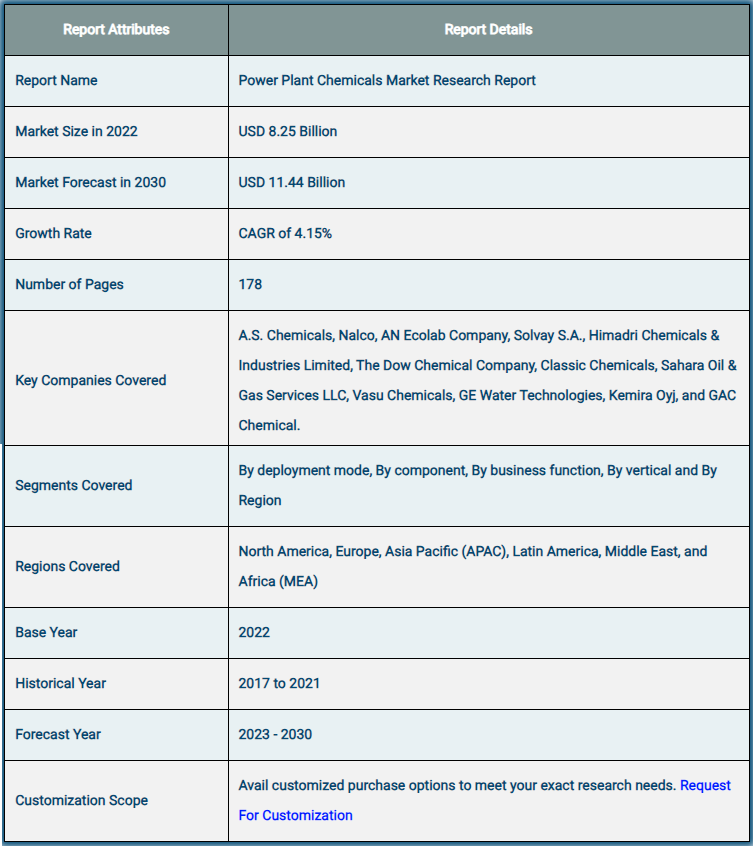 | Report Attributes | Report Details |
|---|---|
| Report Name | Power Plant Chemicals Market Research Report |
| Market Size in 2022 | USD 8.25 Billion |
| Market Forecast in 2030 | USD 11.44 Billion |
| Growth Rate | CAGR of 4.15% |
| Number of Pages | 178 |
| Key Companies Covered | A.S. Chemicals, Nalco, AN Ecolab Company, Solvay S.A., Himadri Chemicals & Industries Limited, The Dow Chemical Company, Classic Chemicals, Sahara Oil & Gas Services LLC, Vasu Chemicals, GE Water Technologies, Kemira Oyj, and GAC Chemical. |
| Segments Covered | By deployment mode, By component, By business function, By vertical and By Region |
| Regions Covered | North America, Europe, Asia Pacific (APAC), Latin America, Middle East, and Africa (MEA) |
| Base Year | 2022 |
| Historical Year | 2017 to 2021 |
| Forecast Year | 2023 - 2030 |
| Customization Scope | Avail customized purchase options to meet your exact research needs. Request For Customization |